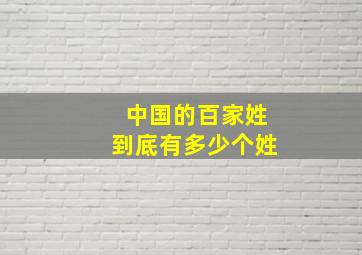 中国的百家姓
到底有多少个姓